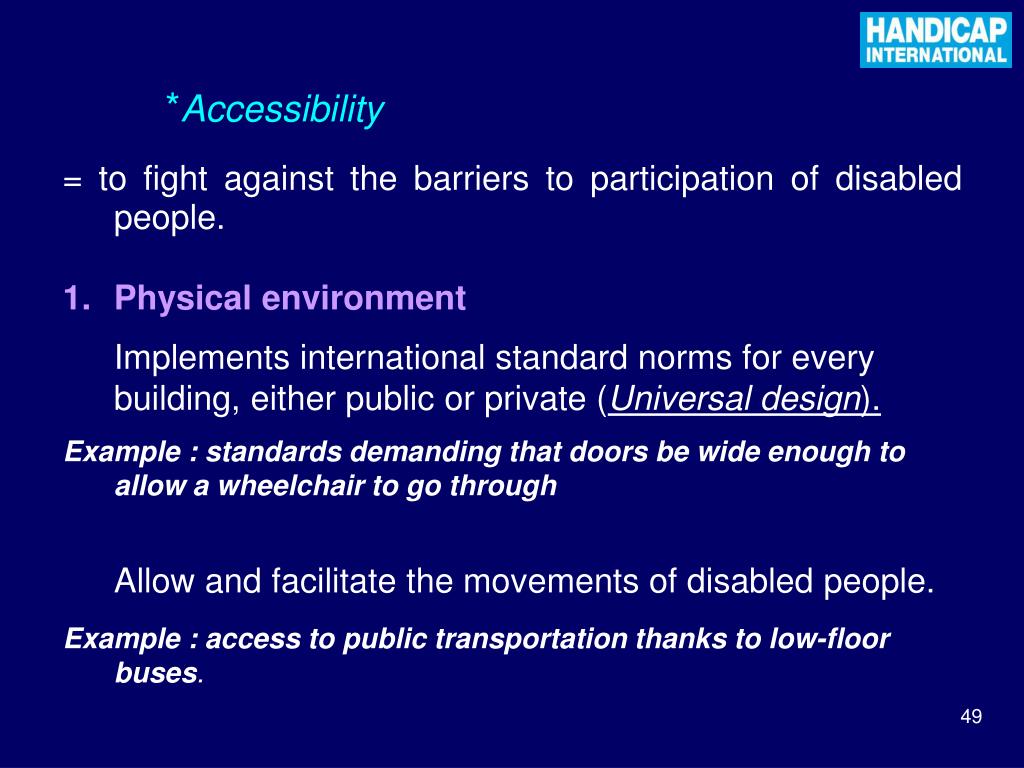 HANDICAP INTERNATIONAL

*Accessibility

= to fight against the barriers to participation of disabled people.

1. Physical environment

Implements international standard norms for every building, either public or private (Universal design).

Example : standards demanding that doors be wide enough to allow a wheelchair to go through

Allow and facilitate the movements of disabled people.

Example : access to public transportation thanks to low-floor buses.

49